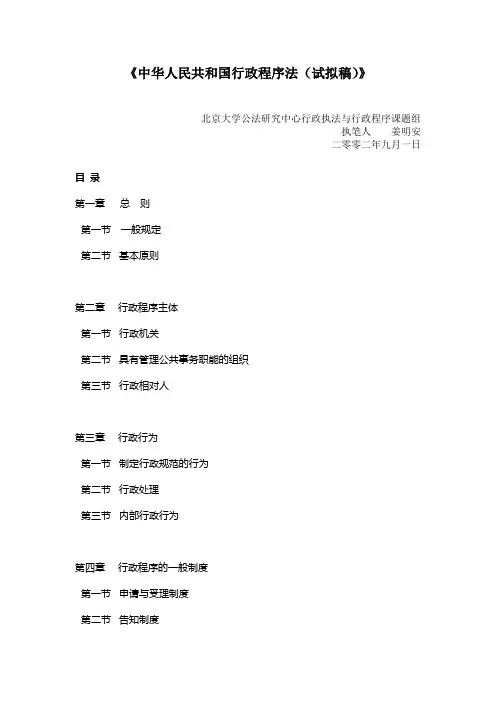 《中华人民共和国行政程序法（试拟稿）》

北京大学公法研究中心行政执法与行政程序课题组
执笔人　　姜明安
二零零二年九月一日

目 录

第一章　总　则

第一节　一般规定

第二节　基本原则

第二章　行政程序主体

第一节　行政机关

第二节　具有管理公共事务职能的组织

第三节　行政相对人

第三章　行政行为

第一节　制定行政规范的行为

第二节　行政处理

第三节　内部行政行为

第四章　行政程序的一般制度

第一节　申请与受理制度

第二节　告知制度